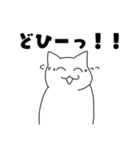 どひーっ！！